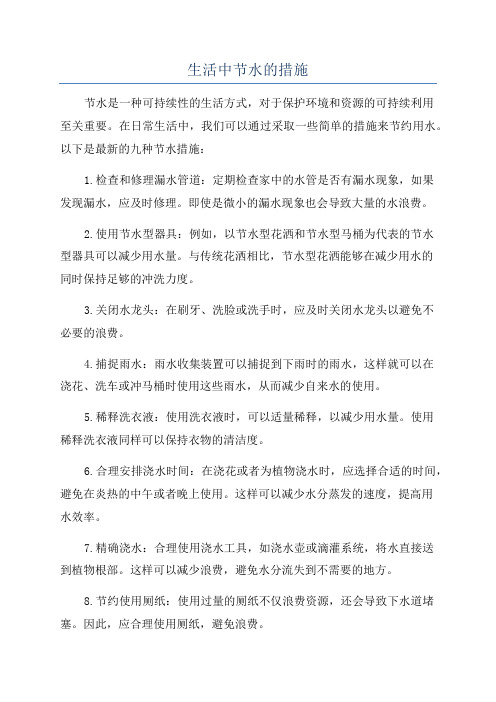 生活中节水的措施

节水是一种可持续性的生活方式，对于保护环境和资源的可持续利用至关重要。在日常生活中，我们可以通过采取一些简单的措施来节约用水。以下是最新的九种节水措施：

1.检查和修理漏水管道：定期检查家中的水管是否有漏水现象，如果发现漏水，应及时修理。即使是微小的漏水现象也会导致大量的水浪费。

2.使用节水型器具：例如，以节水型花洒和节水型马桶为代表的节水型器具可以减少用水量。与传统花洒相比，节水型花洒能够在减少用水的同时保持足够的冲洗力度。

3.关闭水龙头：在刷牙、洗脸或洗手时，应及时关闭水龙头以避免不必要的浪费。

4.捕捉雨水：雨水收集装置可以捕捉到下雨时的雨水，这样就可以在浇花、洗车或冲马桶时使用这些雨水，从而减少自来水的使用。

5.稀释洗衣液：使用洗衣液时，可以适量稀释，以减少用水量。使用稀释洗衣液同样可以保持衣物的清洁度。

6.合理安排浇水时间：在浇花或者为植物浇水时，应选择合适的时间，避免在炎热的中午或者晚上使用。这样可以减少水分蒸发的速度，提高用水效率。

7.精确浇水：合理使用浇水工具，如浇水壶或滴灌系统，将水直接送到植物根部。这样可以减少浪费，避免水分流失到不需要的地方。

8.节约使用厕纸：使用过量的厕纸不仅浪费资源，还会导致下水道堵塞。因此，应合理使用厕纸，避免浪费。